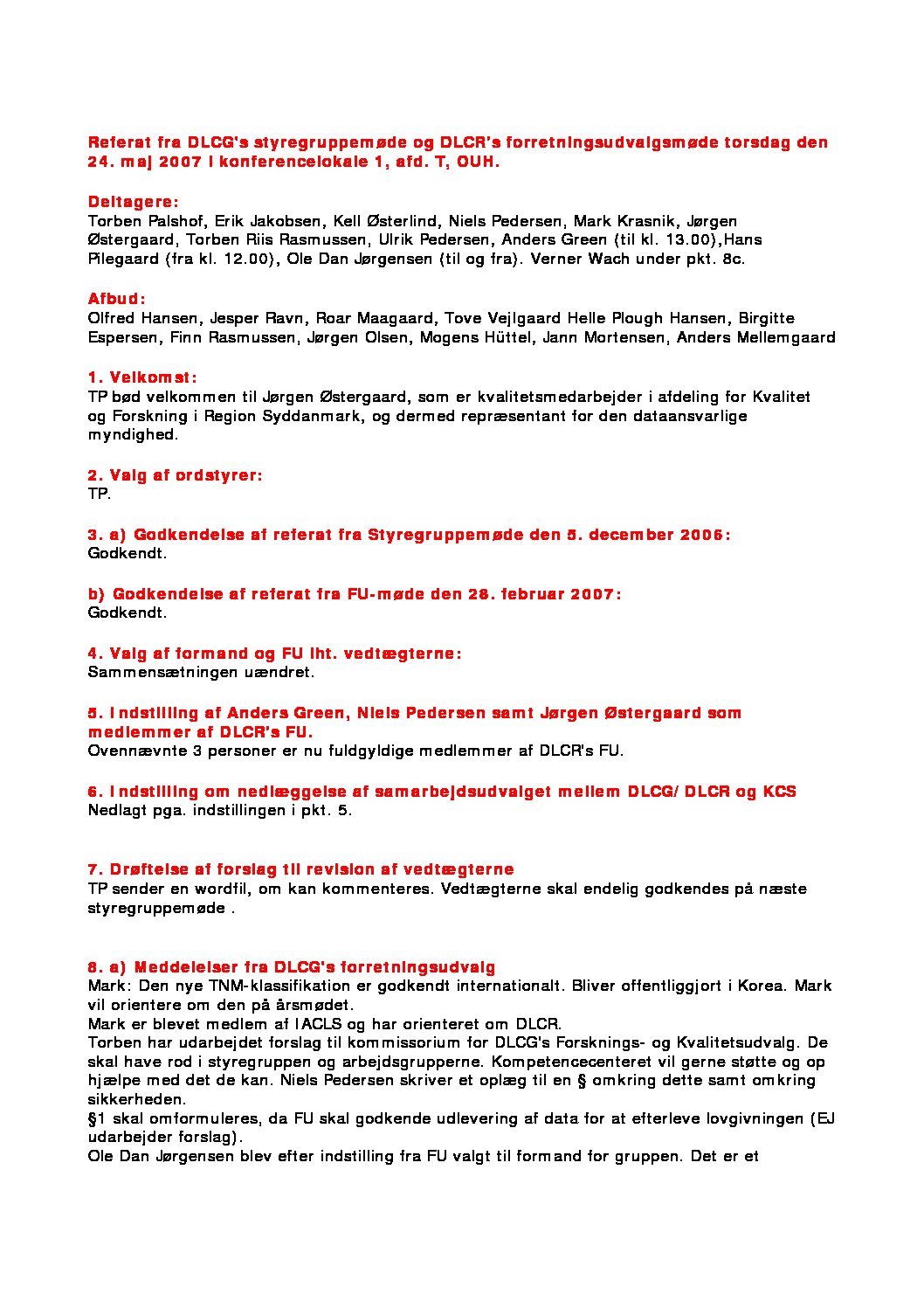 Referat fra DLCG's styregruppemøde og DLCR's forretningsudvalgsmøde torsdag den 24. maj 2007 i konferencelokale 1, afd. T, OUH.

Deltagere:
Torben Palshof, Erik Jakobsen, Kell Østerlind, Niels Pedersen, Mark Krasnik, Jørgen Østergaard, Torben Riis Rasmussen, Ulrik Pedersen, Anders Green (til kl. 13.00),Hans Pilegaard (fra kl. 12.00), Ole Dan Jørgensen (til og fra). Verner Wach under pkt. 8c.

Afbud:
Olfred Hansen, Jesper Ravn, Roar Maagaard, Tove Vejlgaard Helle Plough Hansen, Birgitte Espersen, Finn Rasmussen, Jørgen Olsen, Mogens Hüttel, Jann Mortensen, Anders Mellemgaard

1. Velkomst:
TP bød velkommen til Jørgen Østergaard, som er kvalitetsmedarbejder i afdeling for Kvalitet og Forskning i Region Syddanmark, og dermed repræsentant for den dataansvarlige myndighed.

2. Valg af ordstyrer:
TP.

3. a) Godkendelse af referat fra Styregruppemøde den 5. december 2006:
Godkendt.

b) Godkendelse af referat fra FU-møde den 28. februar 2007:
Godkendt.

4. Valg af formand og FU iht. vedtægterne:
Sammensætningen uændret.

5. Indstilling af Anders Green, Niels Pedersen samt Jørgen Østergaard som medlemmer af DLCR's FU.
Ovennævnte 3 personer er nu fuldgyldige medlemmer af DLCR's FU.

6. Indstilling om nedlæggelse af samarbejdsudvalget mellem DLCG/DLCR og KCS
Nedlagt pga. indstillingen i pkt. 5.

7. Drøftelse af forslag til revision af vedtægterne
TP sender en wordfil, om kan kommenteres. Vedtægterne skal endelig godkendes på næste styregruppemøde .

8. a) Meddelelser fra DLCG's forretningsudvalg
Mark: Den nye TNM-klassifikation er godkendt internationalt. Bliver offentliggjort i Korea. Mark vil orientere om den på årsmødet.
Mark er blevet medlem af IACLS og har orienteret om DLCR.
Torben har udarbejdet forslag til kommissorium for DLCG's Forsknings- og Kvalitetsudvalg. De skal have rod i styregruppen og arbejdsgrupperne. Kompetencecenteret vil gerne støtte og op hjælpe med det de kan. Niels Pedersen skriver et oplæg til en § omkring dette samt omkring sikkerheden.
§1 skal omformuleres, da FU skal godkende udlevering af data for at efterleve lovgivningen (EJ udarbejder forslag).
Ole Dan Jørgensen blev efter indstilling fra FU valgt til formand for gruppen. Det er et